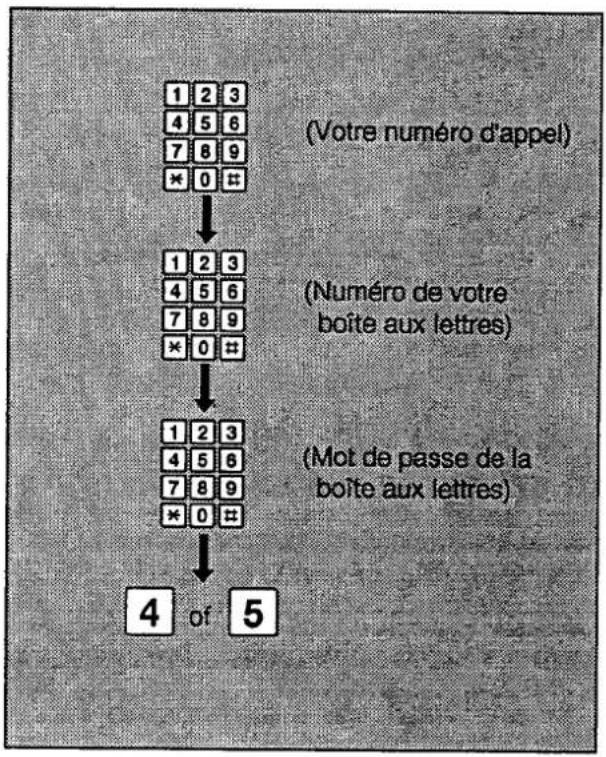 1 2 3
4 5 6
7 8 9
* 0 #

(Votre numéro d'appel)

1 2 3
4 5 6
7 8 9
* 0 #

(Numéro de votre boîte aux lettres)

1 2 3
4 5 6
7 8 9
* 0 #

(Mot de passe de la boîte aux lettres)

4 of 5